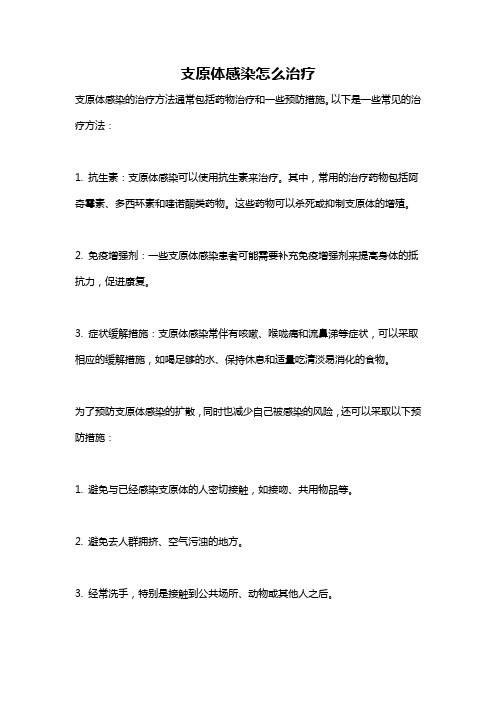 支原体感染怎么治疗

支原体感染的治疗方法通常包括药物治疗和一些预防措施。以下是一些常见的治疗方法：

1. 抗生素：支原体感染可以使用抗生素来治疗。其中，常用的治疗药物包括阿奇霉素、多西环素和喹诺酮类药物。这些药物可以杀死或抑制支原体的增殖。

2. 免疫增强剂：一些支原体感染患者可能需要补充免疫增强剂来提高身体的抵抗力，促进康复。

3. 症状缓解措施：支原体感染常伴有咳嗽、喉咙痛和流鼻涕等症状，可以采取相应的缓解措施，如喝足够的水、保持休息和适量吃清淡易消化的食物。

为了预防支原体感染的扩散，同时也减少自己被感染的风险，还可以采取以下预防措施：

1. 避免与已经感染支原体的人密切接触，如接吻、共用物品等。

2. 避免去人群拥挤、空气污浊的地方。

3. 经常洗手，特别是接触到公共场所、动物或其他人之后。